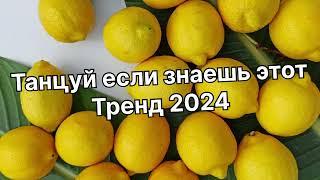 Танцуй если знаешь этот Тренд 2024